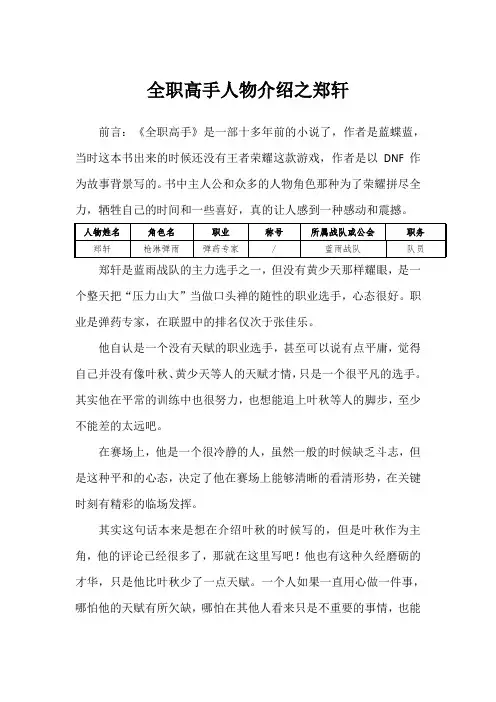 全职高手人物介绍之郑轩

前言：《全职高手》是一部十多年前的小说了，作者是蓝蝶蓝，当时这本书出来的时候还没有王者荣耀这款游戏，作者是以 DNF 作为故事背景写的。书中主人公和众多的人物角色那种为了荣耀拼尽全力，牺牲自己的时间和一些喜好，真的让人感到一种感动和震撼。

| 人物姓名 | 角色名 | 职业 | 称号 | 所属战队或公会 | 职务 |
|---|---|---|---|---|---|
| 郑轩 | 枪淋弹雨 | 弹药专家 | / | 蓝雨战队 | 队员 |

郑轩是蓝雨战队的主力选手之一，但没有黄少天那样耀眼，是一个整天把“压力山大”当做口头禅的随性的职业选手，心态很好。职业是弹药专家，在联盟中的排名仅次于张佳乐。

他自认是一个没有天赋的职业选手，甚至可以说有点平庸，觉得自己并没有像叶秋、黄少天等人的天赋才情，只是一个很平凡的选手。其实他在平常的训练中也很努力，也想能追上叶秋等人的脚步，至少不能差的太远吧。

在赛场上，他是一个很冷静的人，虽然一般的时候缺乏斗志，但是这种平和的心态，决定了他在赛场上能够清晰的看清形势，在关键时刻有精彩的临场发挥。

其实这句话本来是想在介绍叶秋的时候写的，但是叶秋作为主角，他的评论已经很多了，那就在这里写吧！他也有这种久经磨砺的才华，只是他比叶秋少了一点天赋。一个人如果一直用心做一件事，哪怕他的天赋有所欠缺，哪怕在其他人看来只是不重要的事情，也能